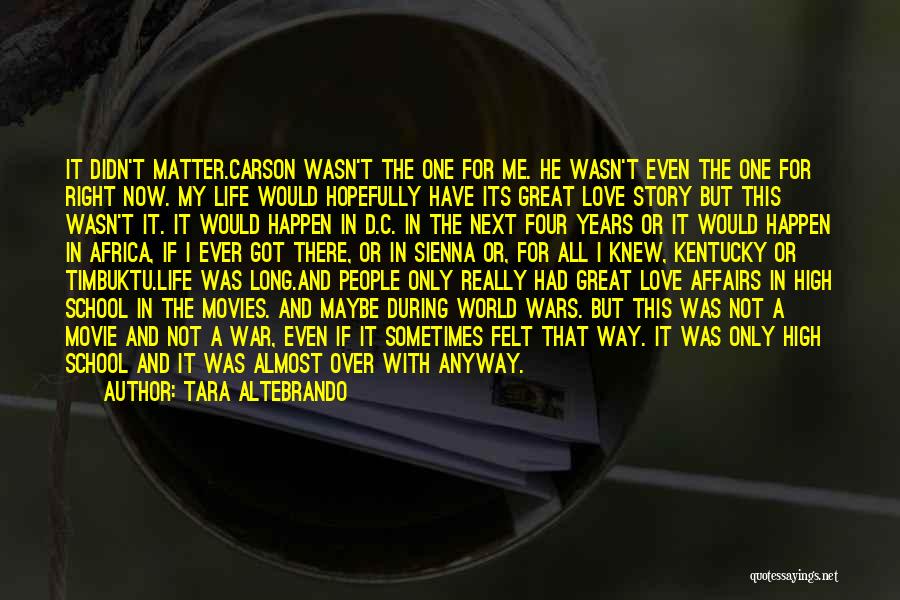 IT DIDN'T MATTER.CARSON WASN'T THE ONE FOR ME. HE WASN'T EVEN THE ONE FOR RIGHT NOW. MY LIFE WOULD HOPEFULLY HAVE ITS GREAT LOVE STORY BUT THIS WASN'T IT. IT WOULD HAPPEN IN D.C. IN THE NEXT FOUR YEARS OR IT WOULD HAPPEN IN AFRICA, IF I EVER GOT THERE, OR IN SIENNA OR, FOR ALL I KNEW, KENTUCKY OR TIMBUKTU.LIFE WAS LONG.AND PEOPLE ONLY REALLY HAD GREAT LOVE AFFAIRS IN HIGH SCHOOL IN THE MOVIES. AND MAYBE DURING WORLD WARS. BUT THIS WAS NOT A MOVIE AND NOT A WAR, EVEN IF IT SOMETIMES FELT THAT WAY. IT WAS ONLY HIGH SCHOOL AND IT WAS ALMOST OVER WITH ANYWAY.

AUTHOR: TARA ALTEBRANDO

quotessayings.net